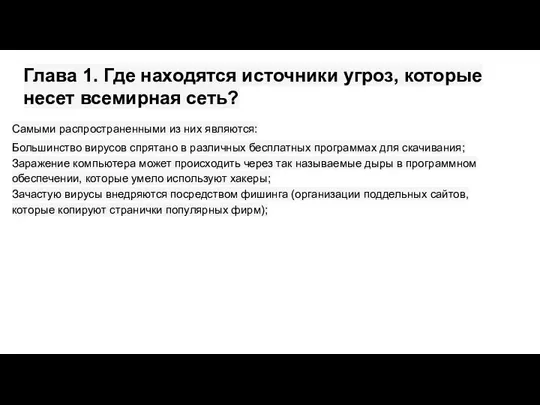 Глава 1. Где находятся источники угроз, которые несет всемирная сеть?

Самыми распространенными из них являются:

Большинство вирусов спрятано в различных бесплатных программах для скачивания;
Заражение компьютера может происходить через так называемые дыры в программном обеспечении, которые умело используют хакеры;
Зачастую вирусы внедряются посредством фишинга (организации поддельных сайтов, которые копируют странички популярных фирм);